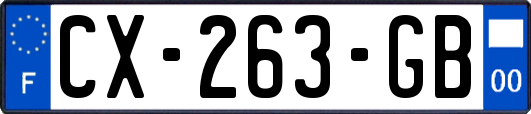 F
CX-263-GB
00